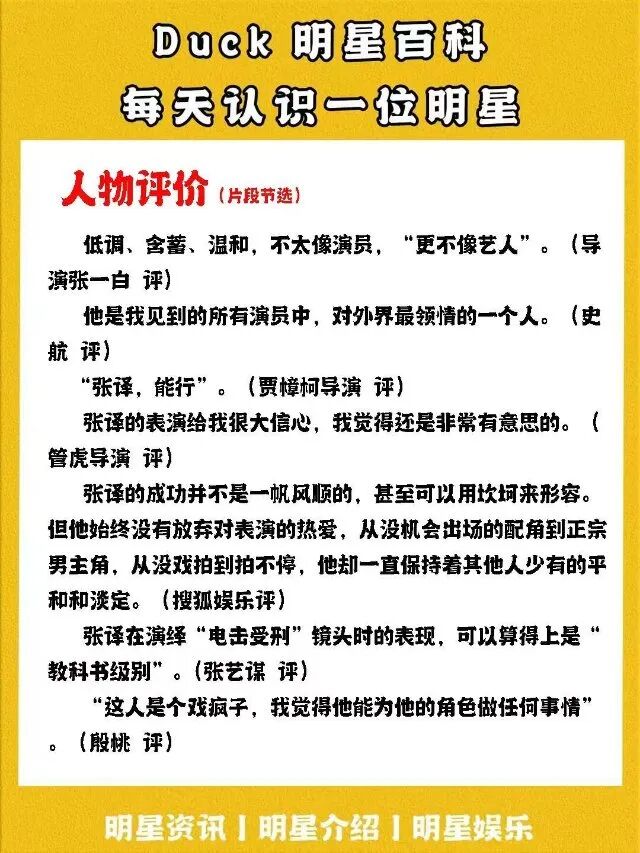 Duck 明星百科
每天认识一位明星

人物评价（片段节选）

低调、含蓄、温和，不太像演员，“更不像艺人”。（导演张一白 评）

他是我见到的所有演员中，对外界最领情的一个人。（史航 评）

“张译，能行”。（贾樟柯导演 评）

张译的表演给我很大信心，我觉得还是非常有意思的。（管虎导演 评）

张译的成功并不是一帆风顺的，甚至可以用坎坷来形容。但他始终没有放弃对表演的热爱，从没机会出场的配角到正宗男主角，从没戏拍到拍不停，他却一直保持着其他人少有的平和和淡定。（搜狐娱乐评）

张译在演绎“电击受刑”镜头时的表现，可以算得上是“教科书级别”。（张艺谋 评）

“这人是个戏疯子，我觉得他能为他的角色做任何事情”。（殷桃 评）

明星资讯 | 明星介绍 | 明星娱乐